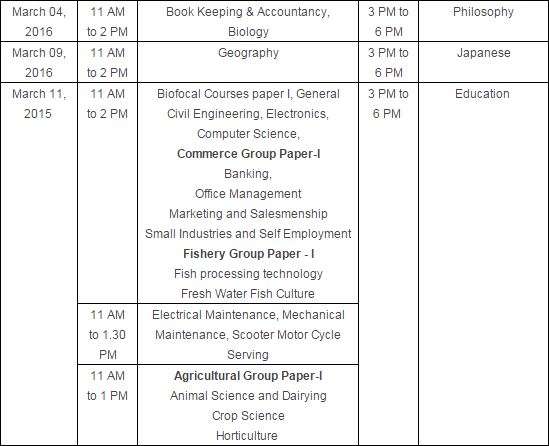 | March 04, 2016 | 11 AM to 2 PM | Book Keeping & Accountancy, Biology | 3 PM to 6 PM | Philosophy |
|---|---|---|---|---|
| March 09, 2016 | 11 AM to 2 PM | Geography | 3 PM to 6 PM | Japanese |
| March 11, 2015 | 11 AM to 2 PM | Biofocal Courses paper I, General Civil Engineering, Electronics, Computer Science, **Commerce Group Paper-I** Banking, Office Management Marketing and Salesmenship Small Industries and Self Employment **Fishery Group Paper - I** Fish processing technology Fresh Water Fish Culture | 3 PM to 6 PM | Education |
| | 11 AM to 1.30 PM | Electrical Maintenance, Mechanical Maintenance, Scooter Motor Cycle Serving | | |
| | 11 AM to 1 PM | **Agricultural Group Paper-I** Animal Science and Dairying Crop Science Horticulture | | |